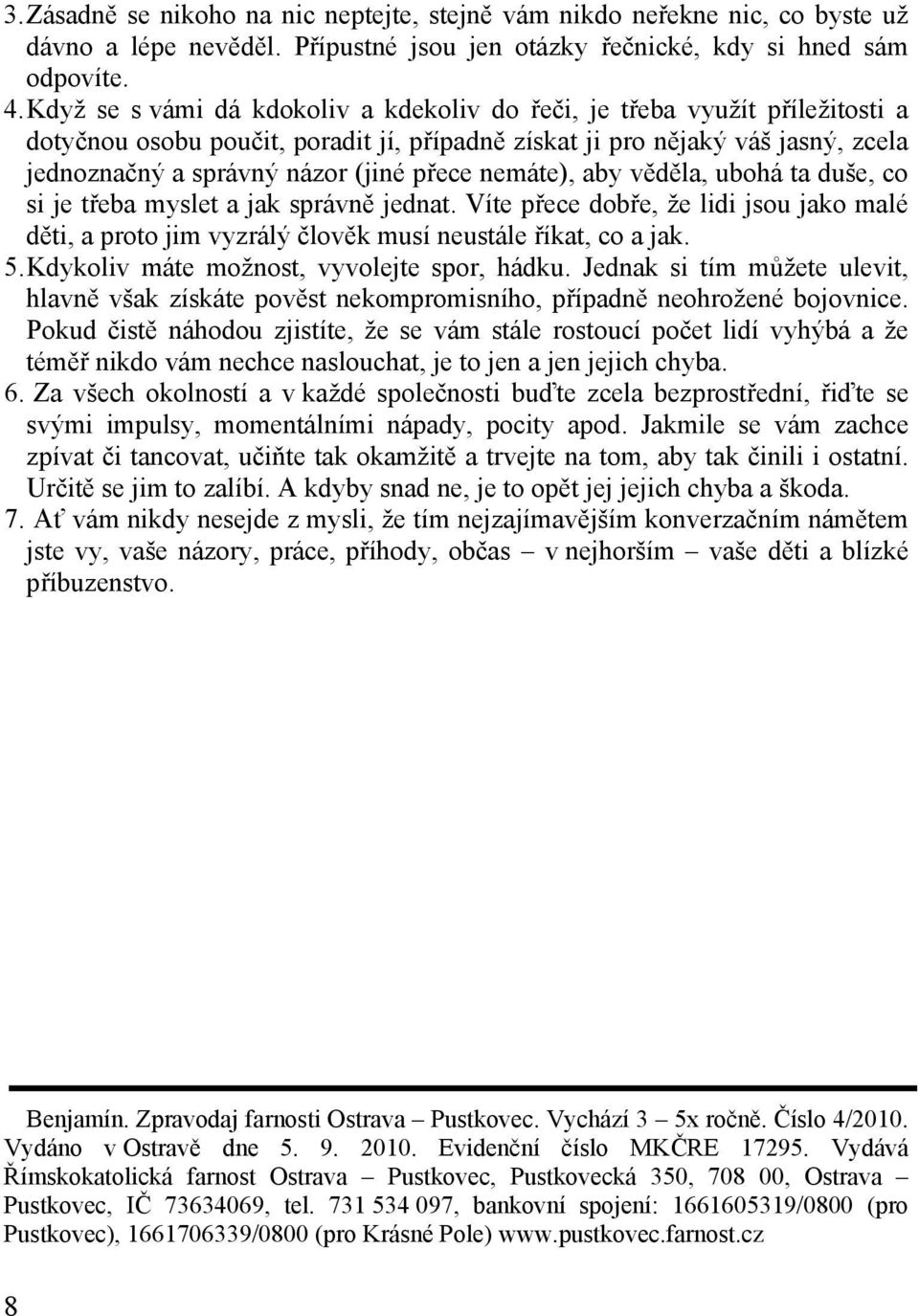 3. Zásadně se nikoho na nic neptejte, stejně vám nikdo neřekne nic, co byste už dávno a lépe nevěděl. Přípustné jsou jen otázky řečnické, kdy si hned sám odpovíte.

4. Když se s vámi dá kdokoliv a kdekoliv do řeči, je třeba využít příležitosti a dotyčnou osobu poučit, poradit jí, případně získat ji pro nějaký váš jasný, zcela jednoznačný a správný názor (jiné přece nemáte), aby věděla, ubohá ta duše, co si je třeba myslet a jak správně jednat. Víte přece dobře, že lidi jsou jako malé děti, a proto jim vyzrálý člověk musí neustále říkat, co a jak.

5. Kdykoliv máte možnost, vyvolejte spor, hádku. Jednak si tím můžete ulevit, hlavně však získáte pověst nekompromisního, případně neohrožené bojovnice. Pokud čistě náhodou zjistíte, že se vám stále rostoucí počet lidí vyhýbá a že téměř nikdo vám nechce naslouchat, je to jen a jen jejich chyba.

6. Za všech okolností a v každé společnosti buďte zcela bezprostřední, řiďte se svými impulsy, momentálními nápady, pocity apod. Jakmile se vám zachce zpívat či tancovat, učiňte tak okamžitě a trvejte na tom, aby tak činili i ostatní. Určitě se jim to zalíbí. A kdyby snad ne, je to opět jej jejich chyba a škoda.

7. Ať vám nikdy nesejde z mysli, že tím nejzajímavějším konverzačním námětem jste vy, vaše názory, práce, příhody, občas – v nejhorším – vaše děti a blízké příbuzenstvo.

Benjamín. Zpravodaj farnosti Ostrava – Pustkovec. Vychází 3 – 5x ročně. Číslo 4/2010. Vydáno v Ostravě dne 5. 9. 2010. Evidenční číslo MKČRE 17295. Vydává Římskokatolická farnost Ostrava – Pustkovec, Pustkovecká 350, 708 00, Ostrava – Pustkovec, IČ 73634069, tel. 731 534 097, bankovní spojení: 1661605319/0800 (pro Pustkovec), 1661706339/0800 (pro Krásné Pole) www.pustkovec.farnost.cz

8